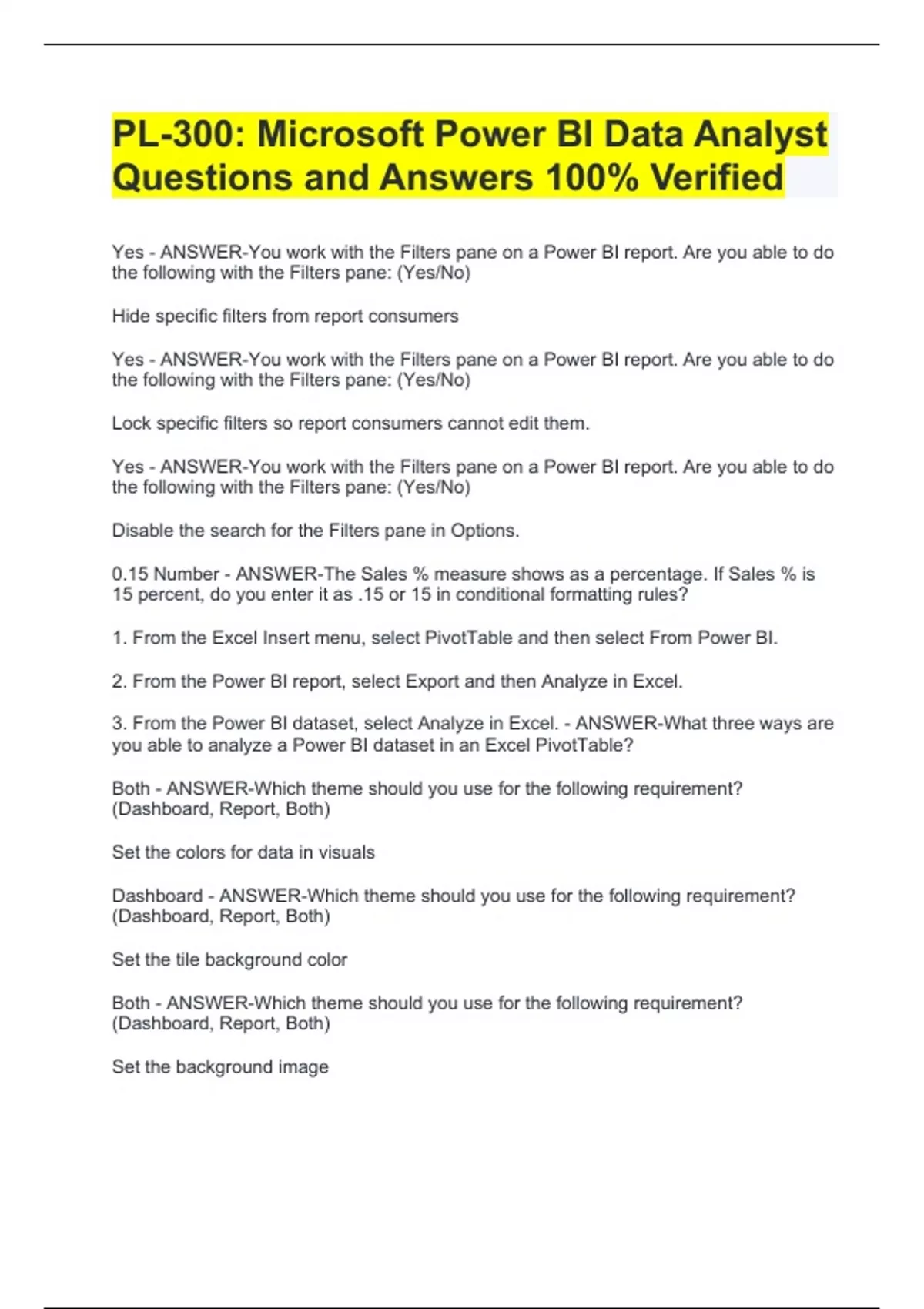 PL-300: Microsoft Power BI Data Analyst Questions and Answers 100% Verified

Yes - ANSWER-You work with the Filters pane on a Power BI report. Are you able to do the following with the Filters pane: (Yes/No)

Hide specific filters from report consumers

Yes - ANSWER-You work with the Filters pane on a Power BI report. Are you able to do the following with the Filters pane: (Yes/No)

Lock specific filters so report consumers cannot edit them.

Yes - ANSWER-You work with the Filters pane on a Power BI report. Are you able to do the following with the Filters pane: (Yes/No)

Disable the search for the Filters pane in Options.

0.15 Number - ANSWER-The Sales % measure shows as a percentage. If Sales % is 15 percent, do you enter it as .15 or 15 in conditional formatting rules?

1. From the Excel Insert menu, select PivotTable and then select From Power BI.

2. From the Power BI report, select Export and then Analyze in Excel.

3. From the Power BI dataset, select Analyze in Excel. - ANSWER-What three ways are you able to analyze a Power BI dataset in an Excel PivotTable?

Both - ANSWER-Which theme should you use for the following requirement? (Dashboard, Report, Both)

Set the colors for data in visuals

Dashboard - ANSWER-Which theme should you use for the following requirement? (Dashboard, Report, Both)

Set the tile background color

Both - ANSWER-Which theme should you use for the following requirement? (Dashboard, Report, Both)

Set the background image